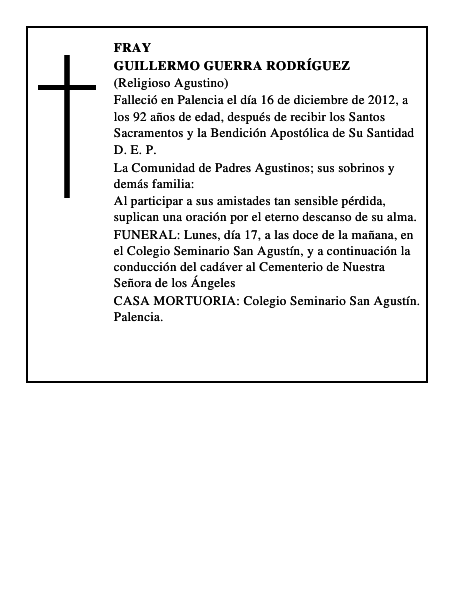 FRAY
GUILLERMO GUERRA RODRÍGUEZ
(Religioso Agustino)
Falleció en Palencia el día 16 de diciembre de 2012, a los 92 años de edad, después de recibir los Santos Sacramentos y la Bendición Apostólica de Su Santidad
D. E. P.

La Comunidad de Padres Agustinos; sus sobrinos y demás familia:
Al participar a sus amistades tan sensible pérdida, suplican una oración por el eterno descanso de su alma.
FUNERAL: Lunes, día 17, a las doce de la mañana, en el Colegio Seminario San Agustín, y a continuación la conducción del cadáver al Cementerio de Nuestra Señora de los Ángeles
CASA MORTUORIA: Colegio Seminario San Agustín. Palencia.